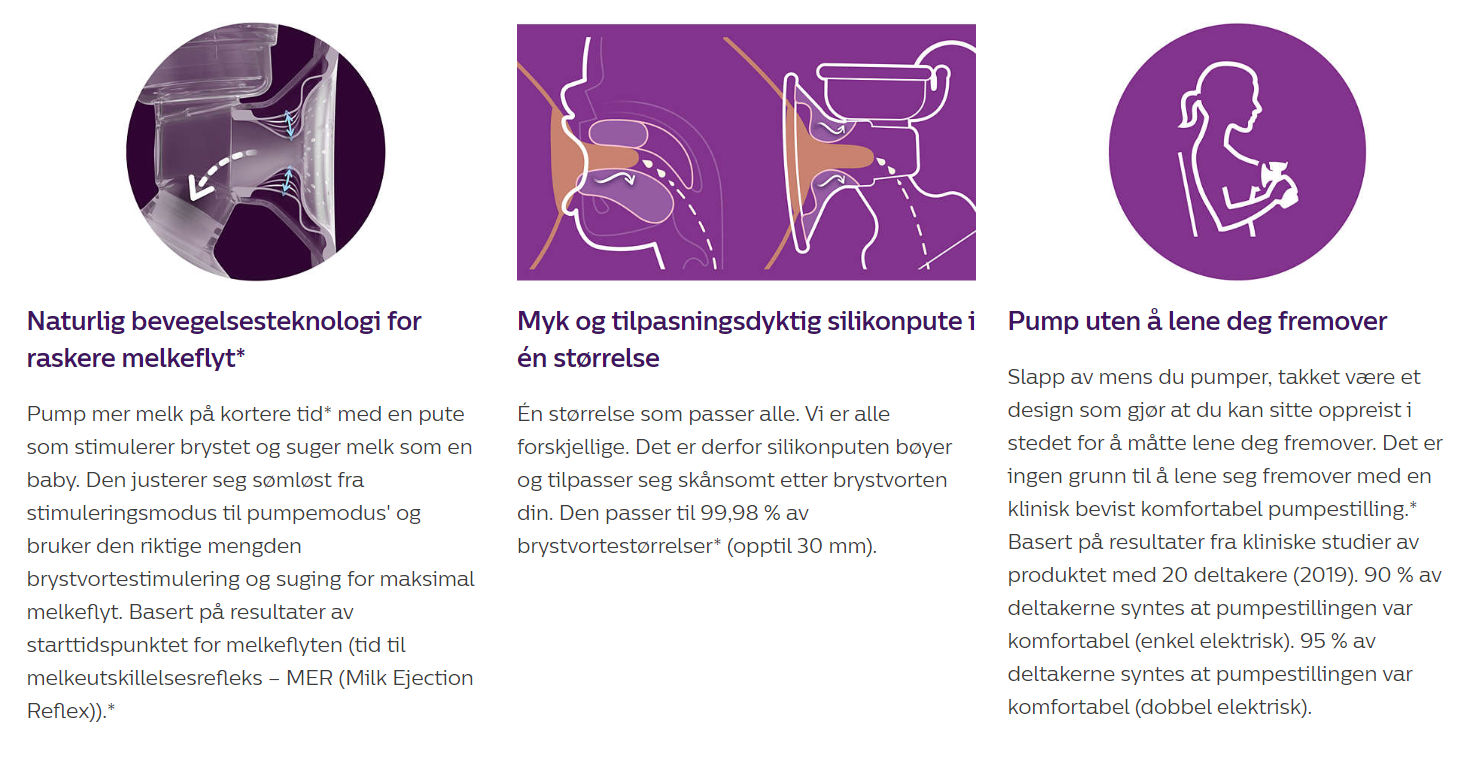 Naturlig bevegelsesteknologi for raskere melkeflyt*

Pump mer melk på kortere tid* med en pute som stimulerer brystet og suger melk som en baby. Den justerer seg sømløst fra stimuleringsmodus til pumpemodus' og bruker den riktige mengden brystvortestimulering og suging for maksimal melkeflyt. Basert på resultater av starttidspunktet for melkeflyten (tid til melkeutskillelsesrefleks – MER (Milk Ejection Reflex)).*

Myk og tilpasningsdyktig silikonpute i én størrelse

Én størrelse som passer alle. Vi er alle forskjellige. Det er derfor silikonputen bøyer og tilpasser seg skånsomt etter brystvorten din. Den passer til 99,98 % av brystvortestørrelser* (opptil 30 mm).

Pump uten å lene deg fremover

Slapp av mens du pumper, takket være et design som gjør at du kan sitte oppreist i stedet for å måtte lene deg fremover. Det er ingen grunn til å lene seg fremover med en klinisk bevist komfortabel pumpestilling.* Basert på resultater fra kliniske studier av produktet med 20 deltakere (2019). 90 % av deltakerne syntes at pumpestillingen var komfortabel (enkel elektrisk). 95 % av deltakerne syntes at pumpestillingen var komfortabel (dobbel elektrisk).